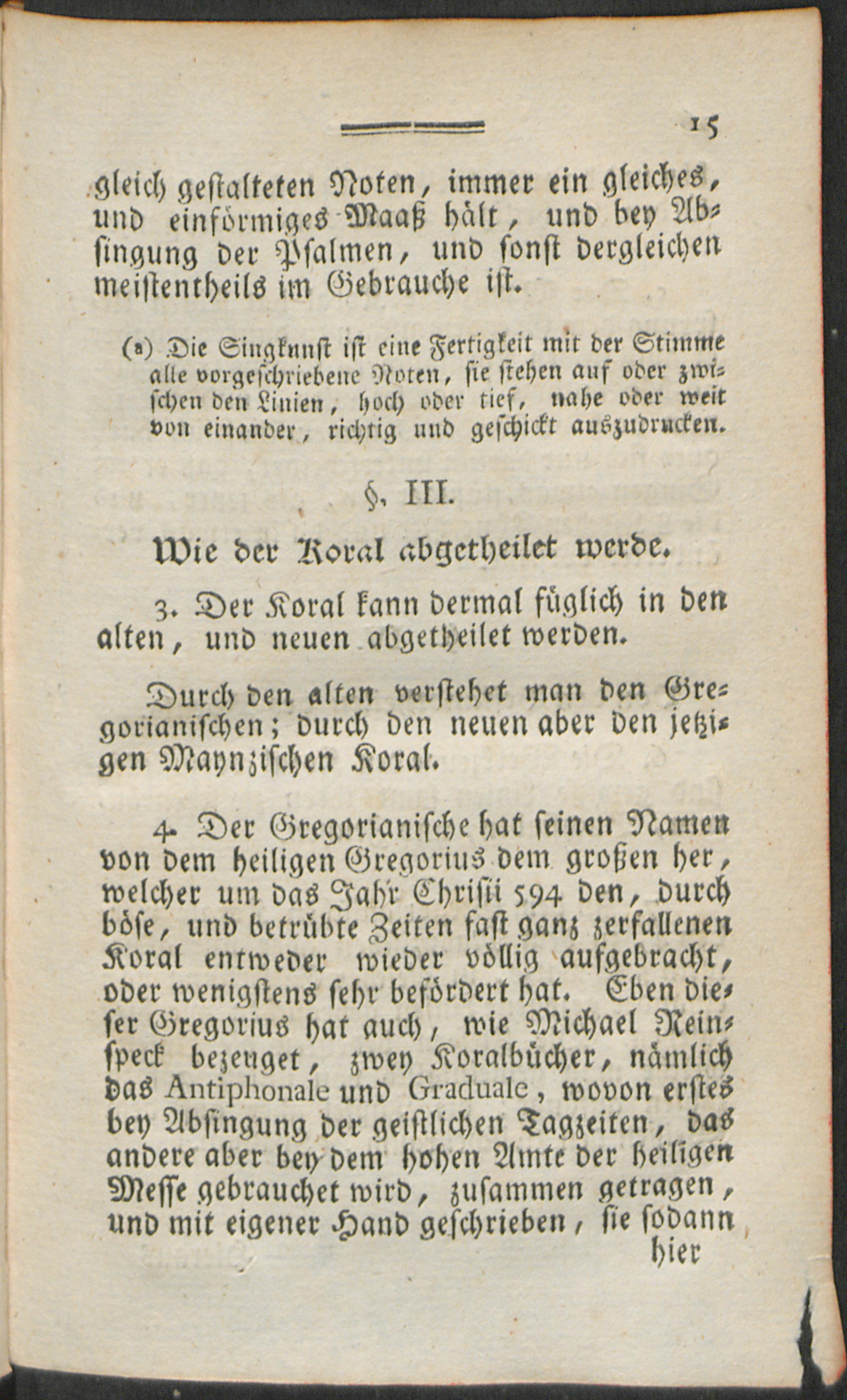 15

gleich gestalteten Noten, immer ein gleiches, und einförmiges Maaß hält, und bey Absingung der Psalmen, und sonst dergleichen meistentheils im Gebrauche ist.

(a) Die Singkunst ist eine Fertigkeit mit der Stimme alle vorgeschriebene Noten, sie stehen auf oder zwischen den Linien, hoch oder tief, nahe oder weit von einander, richtig und geschickt auszudrucken.

§. III.

Wie der Koral abgetheilet werde.

3. Der Koral kann dermal füglich in den alten, und neuen abgetheilet werden.

Durch den alten verstehet man den Gregorianischen; durch den neuen aber den jetzigen Maynzischen Koral.

4. Der Gregorianische hat seinen Namen von dem heiligen Gregorius dem großen her, welcher um das Jahr Christi 594 den, durch böse, und betrübte Zeiten fast ganz zerfallenen Koral entweder wieder völlig aufgebracht, oder wenigstens sehr befördert hat. Eben dieser Gregorius hat auch, wie Michael Reinspeck bezeuget, zwey Koralbücher, nämlich das Antiphonale und Graduale, wovon erstes bey Absingung der geistlichen Tagzeiten, das andere aber bey dem hohen Amte der heiligen Messe gebrauchet wird, zusammen getragen, und mit eigener Hand geschrieben, sie sodann hier